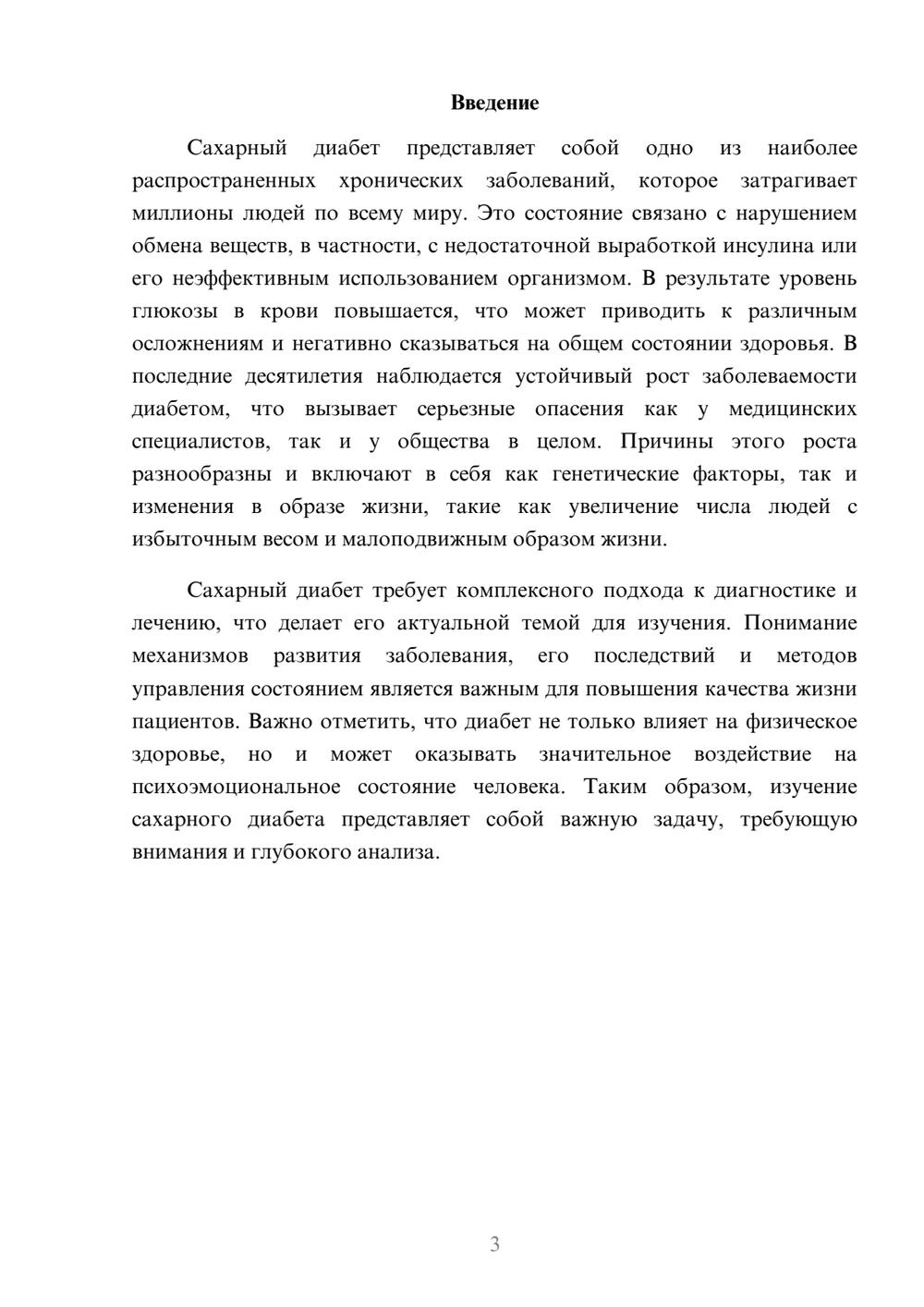 Введение

Сахарный диабет представляет собой одно из наиболее распространенных хронических заболеваний, которое затрагивает миллионы людей по всему миру. Это состояние связано с нарушением обмена веществ, в частности, с недостаточной выработкой инсулина или его неэффективным использованием организмом. В результате уровень глюкозы в крови повышается, что может приводить к различным осложнениям и негативно сказываться на общем состоянии здоровья. В последние десятилетия наблюдается устойчивый рост заболеваемости диабетом, что вызывает серьезные опасения как у медицинских специалистов, так и у общества в целом. Причины этого роста разнообразны и включают в себя как генетические факторы, так и изменения в образе жизни, такие как увеличение числа людей с избыточным весом и малоподвижным образом жизни.

Сахарный диабет требует комплексного подхода к диагностике и лечению, что делает его актуальной темой для изучения. Понимание механизмов развития заболевания, его последствий и методов управления состоянием является важным для повышения качества жизни пациентов. Важно отметить, что диабет не только влияет на физическое здоровье, но и может оказывать значительное воздействие на психоэмоциональное состояние человека. Таким образом, изучение сахарного диабета представляет собой важную задачу, требующую внимания и глубокого анализа.

3